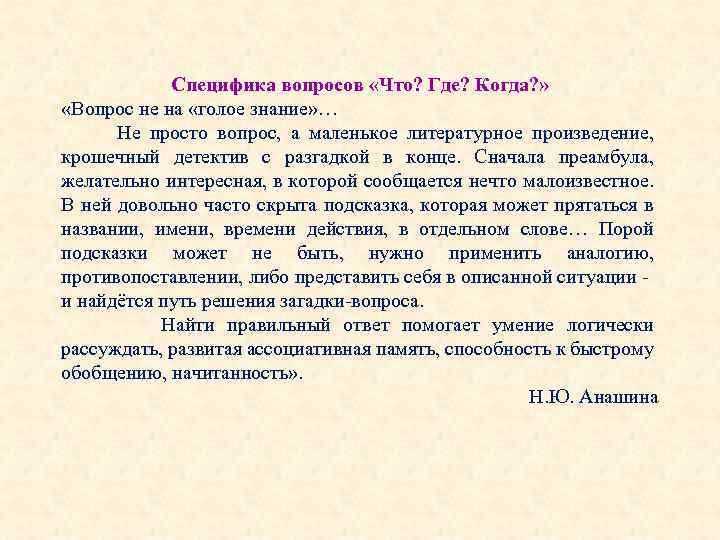 Специфика вопросов «Что? Где? Когда?»

«Вопрос не на «голое знание»…

Не просто вопрос, а маленькое литературное произведение, крошечный детектив с разгадкой в конце. Сначала преамбула, желательно интересная, в которой сообщается нечто малоизвестное. В ней довольно часто скрыта подсказка, которая может прятаться в названии, имени, времени действия, в отдельном слове… Порой подсказки может не быть, нужно применить аналогию, противопоставлении, либо представить себя в описанной ситуации - и найдётся путь решения загадки-вопроса.

Найти правильный ответ помогает умение логически рассуждать, развитая ассоциативная память, способность к быстрому обобщению, начитанность».

Н.Ю. Анашина